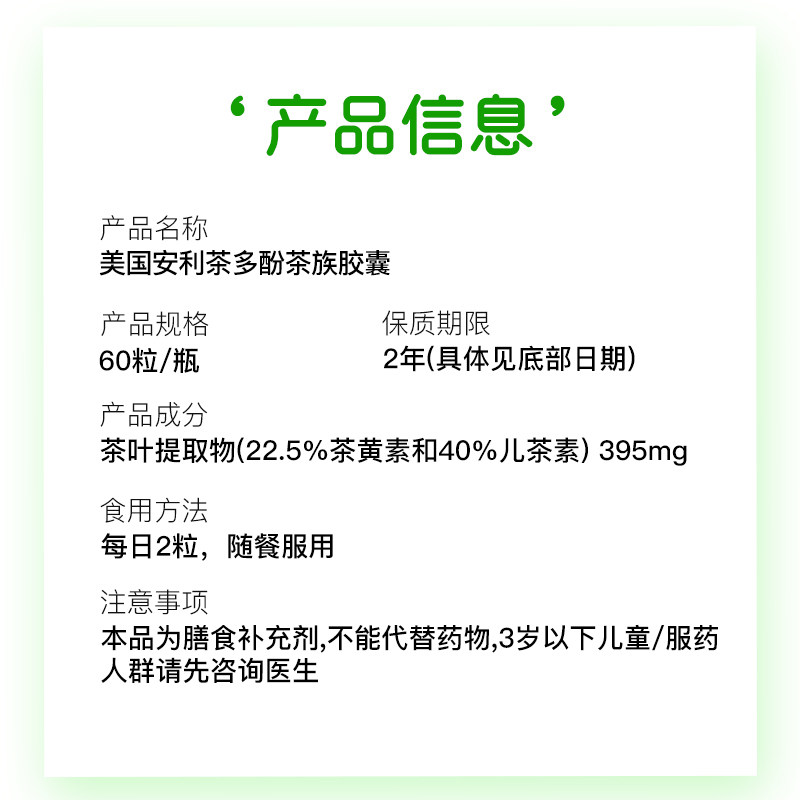 ‘产品信息’

产品名称
美国安利茶多酚茶族胶囊

产品规格
60粒/瓶

保质期限
2年(具体见底部日期)

产品成分
茶叶提取物(22.5%茶黄素和40%儿茶素) 395mg

食用方法
每日2粒，随餐服用

注意事项
本品为膳食补充剂,不能代替药物,3岁以下儿童/服药人群请先咨询医生